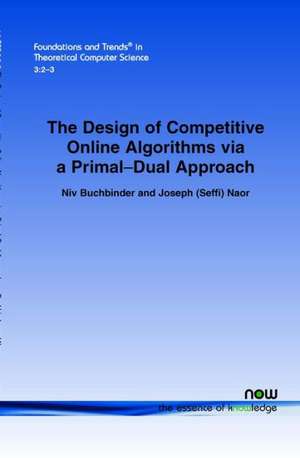 Foundations and Trends® in
Theoretical Computer Science
3:2–3

The Design of Competitive Online Algorithms via a Primal–Dual Approach

Niv Buchbinder and Joseph (Seffi) Naor

now
the essence of knowledge